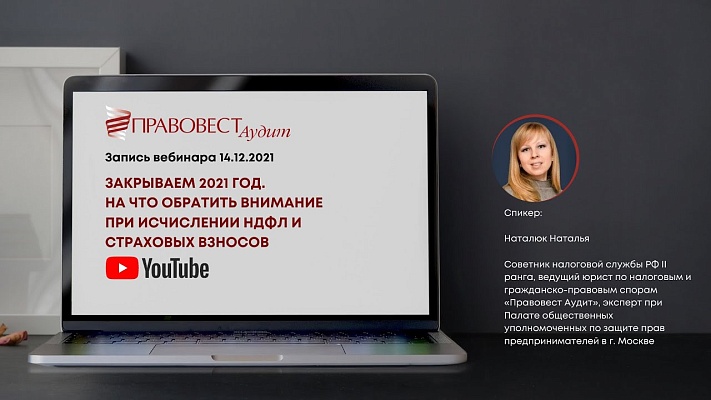 ПРАВОВЕСТ Аудит

Запись вебинара 14.12.2021

ЗАКРЫВАЕМ 2021 ГОД. НА ЧТО ОБРАТИТЬ ВНИМАНИЕ ПРИ ИСЧИСЛЕНИИ НДФЛ И СТРАХОВЫХ ВЗНОСОВ

YouTube

Спикер:

Наталюк Наталья

Советник налоговой службы РФ II ранга, ведущий юрист по налоговым и гражданско-правовым спорам «Правовест Аудит», эксперт при Палате общественных уполномоченных по защите прав предпринимателей в г. Москве